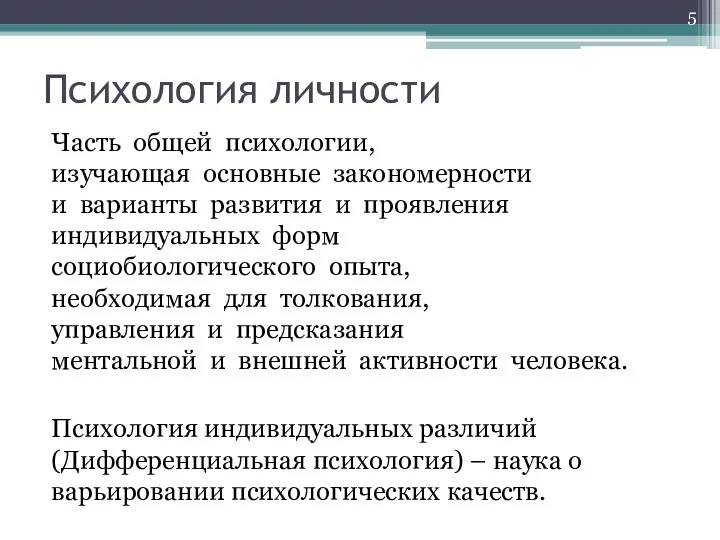 5

Психология личности

Часть общей психологии, изучающая основные закономерности и варианты развития и проявления индивидуальных форм социобиологического опыта, необходимая для толкования, управления и предсказания ментальной и внешней активности человека.

Психология индивидуальных различий (Дифференциальная психология) – наука о варьировании психологических качеств.